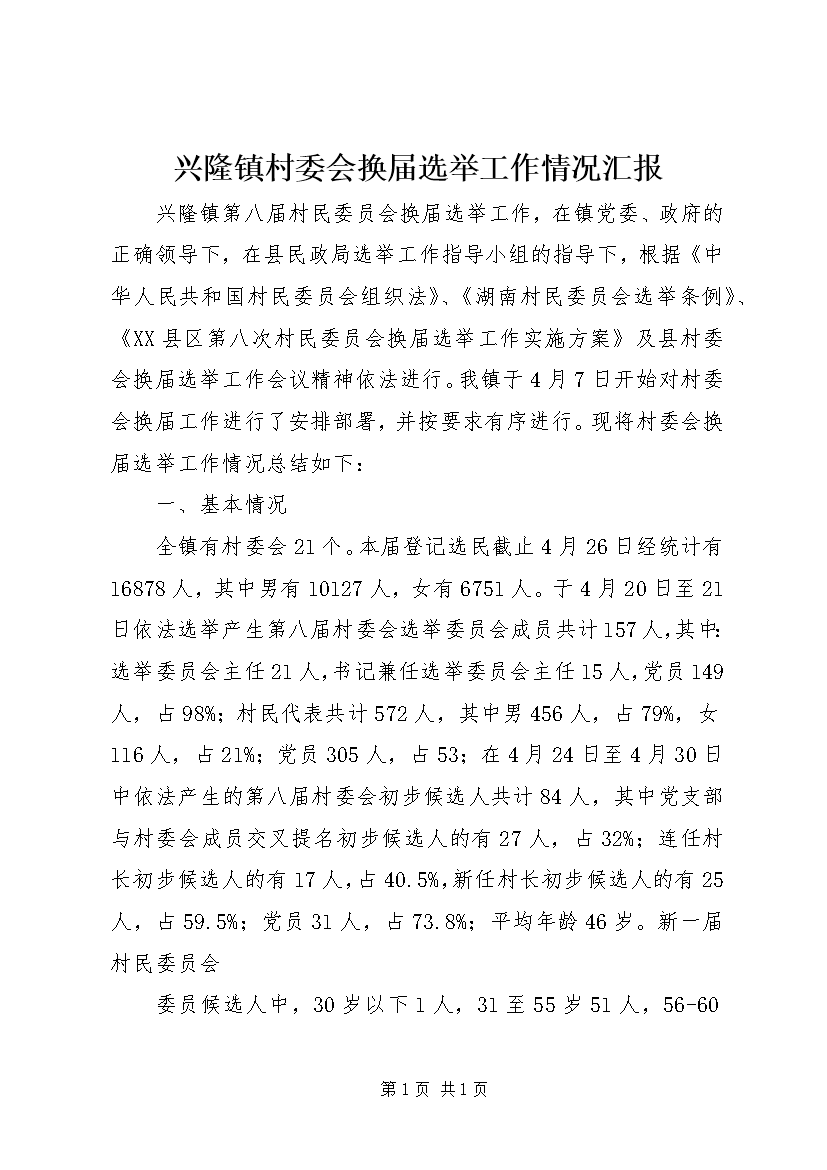 兴隆镇村委会换届选举工作情况汇报

兴隆镇第八届村民委员会换届选举工作，在镇党委、政府的正确领导下，在县民政局选举工作指导小组的指导下，根据《中华人民共和国村民委员会组织法》、《湖南村民委员会选举条例》、《XX县区第八次村民委员会换届选举工作实施方案》及县村委会换届选举工作会议精神依法进行。我镇于4月7日开始对村委会换届工作进行了安排部署，并按要求有序进行。现将村委会换届选举工作情况总结如下：

一、基本情况

全镇有村委会21个。本届登记选民截止4月26日经统计有16878人，其中男有10127人，女有6751人。于4月20日至21日依法选举产生第八届村委会选举委员会成员共计157人，其中：选举委员会主任21人，书记兼任选举委员会主任15人，党员149人，占98%；村民代表共计572人，其中男456人，占79%，女116人，占21%；党员305人，占53；在4月24日至4月30日中依法产生的第八届村委会初步候选人共计84人，其中党支部与村委会成员交叉提名初步候选人的有27人，占32%；连任村长初步候选人的有17人，占40.5%，新任村长初步候选人的有25人，占59.5%；党员31人，占73.8%；平均年龄46岁。新一届村民委员会

委员候选人中，30岁以下1人，31至55岁51人，56-60

第1页 共1页